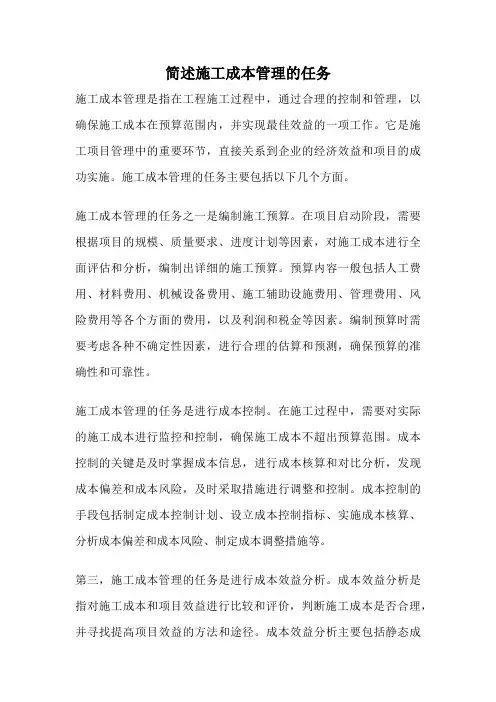 简述施工成本管理的任务

施工成本管理是指在工程施工过程中，通过合理的控制和管理，以确保施工成本在预算范围内，并实现最佳效益的一项工作。它是施工项目管理中的重要环节，直接关系到企业的经济效益和项目的成功实施。施工成本管理的任务主要包括以下几个方面。

施工成本管理的任务之一是编制施工预算。在项目启动阶段，需要根据项目的规模、质量要求、进度计划等因素，对施工成本进行全面评估和分析，编制出详细的施工预算。预算内容一般包括人工费用、材料费用、机械设备费用、施工辅助设施费用、管理费用、风险费用等各个方面的费用，以及利润和税金等因素。编制预算时需要考虑各种不确定性因素，进行合理的估算和预测，确保预算的准确性和可靠性。

施工成本管理的任务是进行成本控制。在施工过程中，需要对实际的施工成本进行监控和控制，确保施工成本不超出预算范围。成本控制的关键是及时掌握成本信息，进行成本核算和对比分析，发现成本偏差和成本风险，及时采取措施进行调整和控制。成本控制的手段包括制定成本控制计划、设立成本控制指标、实施成本核算、分析成本偏差和成本风险、制定成本调整措施等。

第三，施工成本管理的任务是进行成本效益分析。成本效益分析是指对施工成本和项目效益进行比较和评价，判断施工成本是否合理，并寻找提高项目效益的方法和途径。成本效益分析主要包括静态成